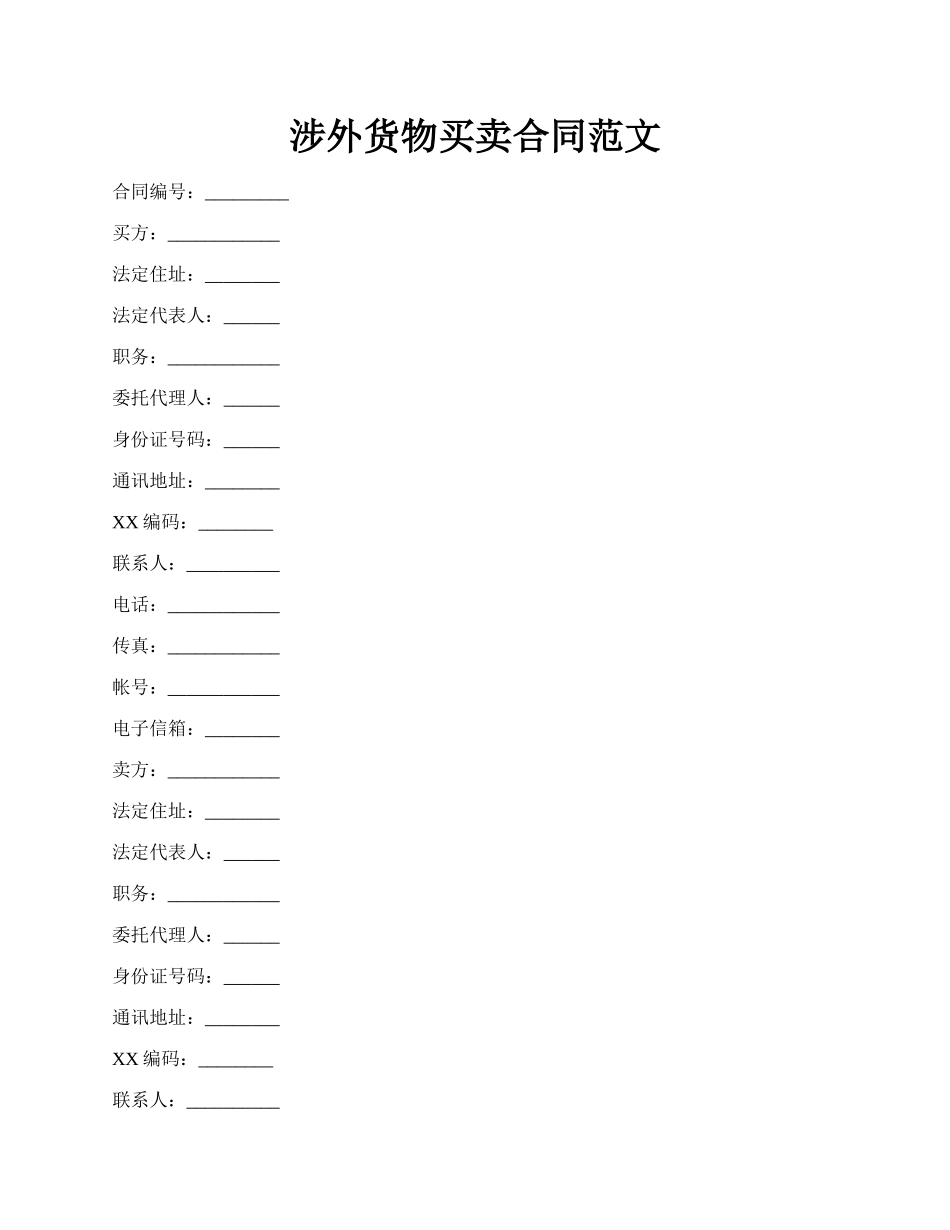 涉外货物买卖合同范文

合同编号：_________

买方：____________

法定住址：________

法定代表人：______

职务：____________

委托代理人：______

身份证号码：______

通讯地址：________

XX 编码：________

联系人：__________

电话：____________

传真：____________

帐号：____________

电子信箱：________

卖方：____________

法定住址：________

法定代表人：______

职务：____________

委托代理人：______

身份证号码：______

通讯地址：________

XX 编码：________

联系人：__________